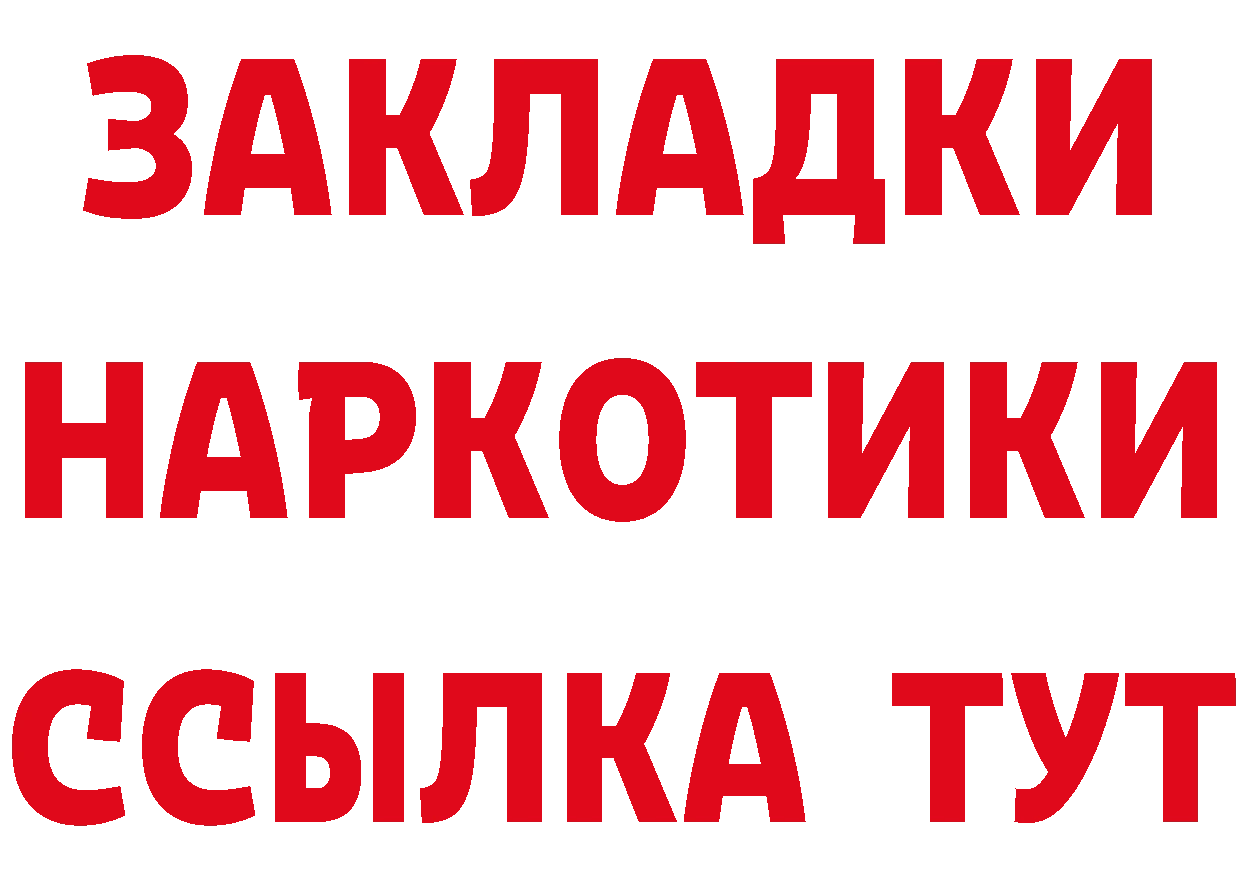 ЗАКЛАДКИ
НАРКОТИКИ
ССЫЛКА ТУТ